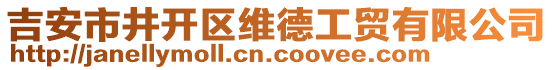 吉安市井开区维德工贸有限公司
http://janellymoll.cn.coovee.com